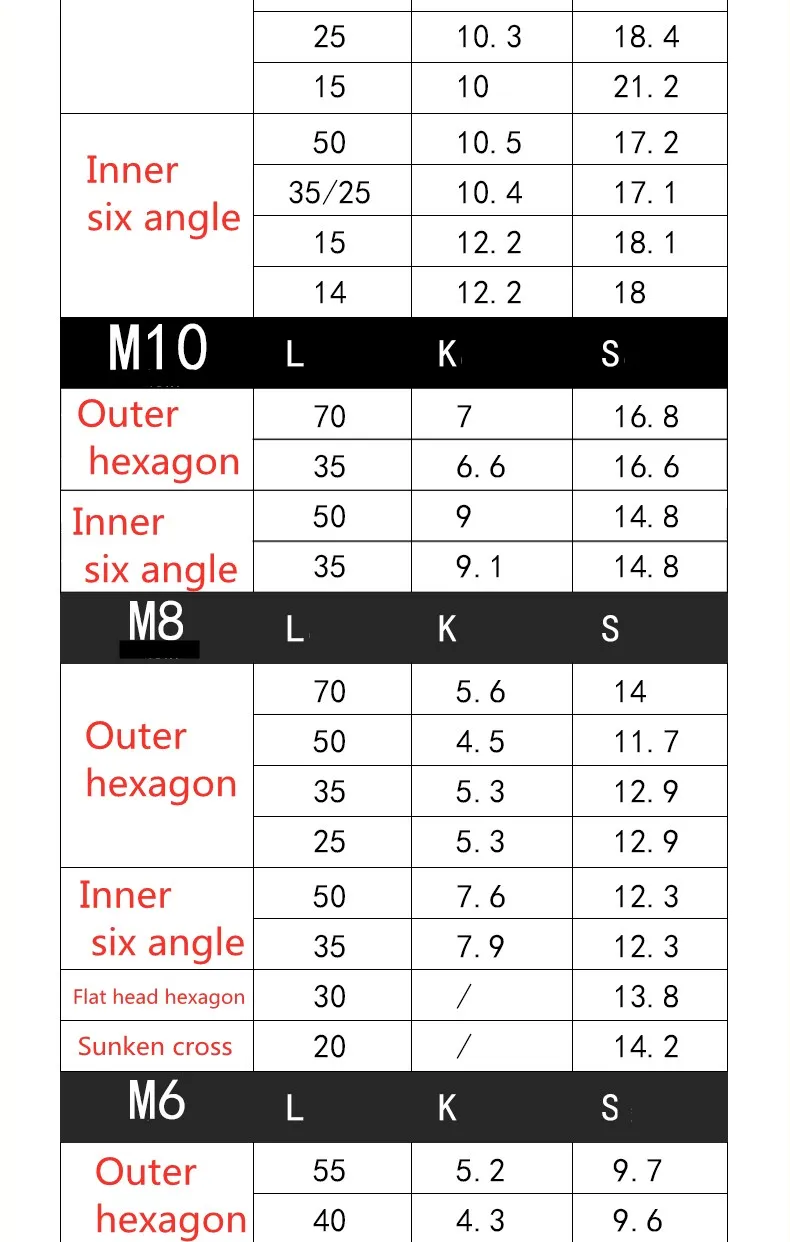 |  |  |  |  |
|---|---|---|---|
|  | 25 | 10.3 | 18.4 |
|  | 15 | 10 | 21.2 |
| Inner six angle | 50 | 10.5 | 17.2 |
|  | 35/25 | 10.4 | 17.1 |
|  | 15 | 12.2 | 18.1 |
|  | 14 | 12.2 | 18 |
| M10 | L | K | S |
| Outer hexagon | 70 | 7 | 16.8 |
|  | 35 | 6.6 | 16.6 |
| Inner six angle | 50 | 9 | 14.8 |
|  | 35 | 9.1 | 14.8 |
| M8 | L | K | S |
| Outer hexagon | 70 | 5.6 | 14 |
|  | 50 | 4.5 | 11.7 |
|  | 35 | 5.3 | 12.9 |
|  | 25 | 5.3 | 12.9 |
| Inner six angle | 50 | 7.6 | 12.3 |
|  | 35 | 7.9 | 12.3 |
| Flat head hexagon | 30 | / | 13.8 |
| Sunken cross | 20 | / | 14.2 |
| M6 | L | K | S |
| Outer hexagon | 55 | 5.2 | 9.7 |
|  | 40 | 4.3 | 9.6 |